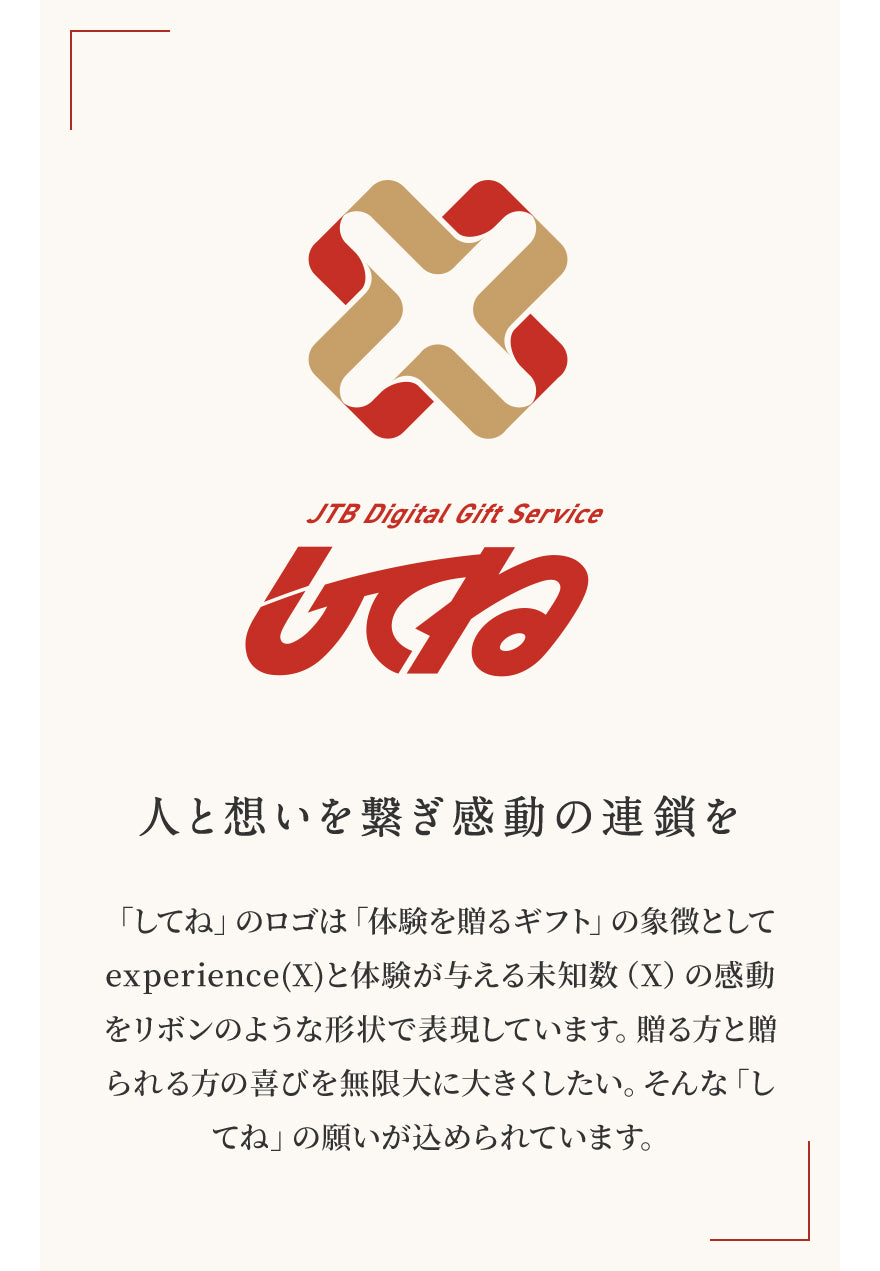 JTB Digital Gift Service

してね

人と想いを繋ぎ感動の連鎖を

「してね」のロゴは「体験を贈るギフト」の象徴としてexperience(X)と体験が与える未知数（X）の感動をリボンのような形状で表現しています。贈る方と贈られる方の喜びを無限大に大きくしたい。そんな「してね」の願いが込められています。